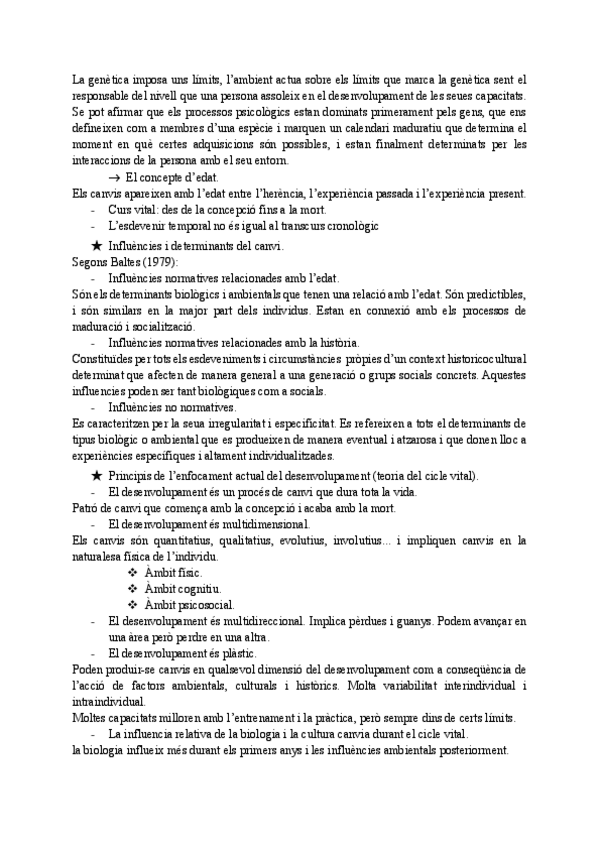 La genètica imposa uns límits, l'ambient actua sobre els límits que marca la genètica sent el responsable del nivell que una persona assoleix en el desenvolupament de les seues capacitats. Se pot afirmar que els processos psicològics estan dominats primerament pels gens, que ens defineixen com a membres d'una espècie i marquen un calendari maduratiu que determina el moment en què certes adquisicions són possibles, i estan finalment determinats per les interaccions de la persona amb el seu entorn.

→ El concepte d'edat.

Els canvis apareixen amb l'edat entre l'herència, l'experiència passada i l'experiència present.

- Curs vital: des de la concepció fins a la mort.
- L'esdevenir temporal no és igual al transcurs cronològic

★ Influències i determinants del canvi.

Segons Baltes (1979):

- Influències normatives relacionades amb l'edat.

Són els determinants biològics i ambientals que tenen una relació amb l'edat. Són predictibles, i són similars en la major part dels individus. Estan en connexió amb els processos de maduració i socialització.

- Influències normatives relacionades amb la història.

Constituïdes per tots els esdeveniments i circumstàncies pròpies d'un context historicocultural determinat que afecten de manera general a una generació o grups socials concrets. Aquestes influencies poden ser tant biològiques com a socials.

- Influències no normatives.

Es caracteritzen per la seua irregularitat i especificitat. Es refereixen a tots el determinants de tipus biològic o ambiental que es produeixen de manera eventual i atzarosa i que donen lloc a experiències específiques i altament individualitzades.

★ Principis de l'enfocament actual del desenvolupament (teoria del cicle vital).

- El desenvolupament és un procés de canvi que dura tota la vida.

Patró de canvi que comença amb la concepció i acaba amb la mort.

- El desenvolupament és multidimensional.

Els canvis són quantitatius, qualitatius, evolutius, involutius... i impliquen canvis en la naturalesa física de l'individu.

❖ Àmbit físic.
❖ Àmbit cognitiu.
❖ Àmbit psicosocial.

- El desenvolupament és multidireccional. Implica pèrdues i guanys. Podem avançar en una àrea però perdre en una altra.
- El desenvolupament és plàstic.

Poden produir-se canvis en qualsevol dimensió del desenvolupament com a conseqüència de l'acció de factors ambientals, culturals i històrics. Molta variabilitat interindividual i intraindividual.

Moltes capacitats milloren amb l'entrenament i la pràctica, però sempre dins de certs límits.

- La influencia relativa de la biologia i la cultura canvia durant el cicle vital.

la biologia influeix més durant els primers anys i les influències ambientals posteriorment.